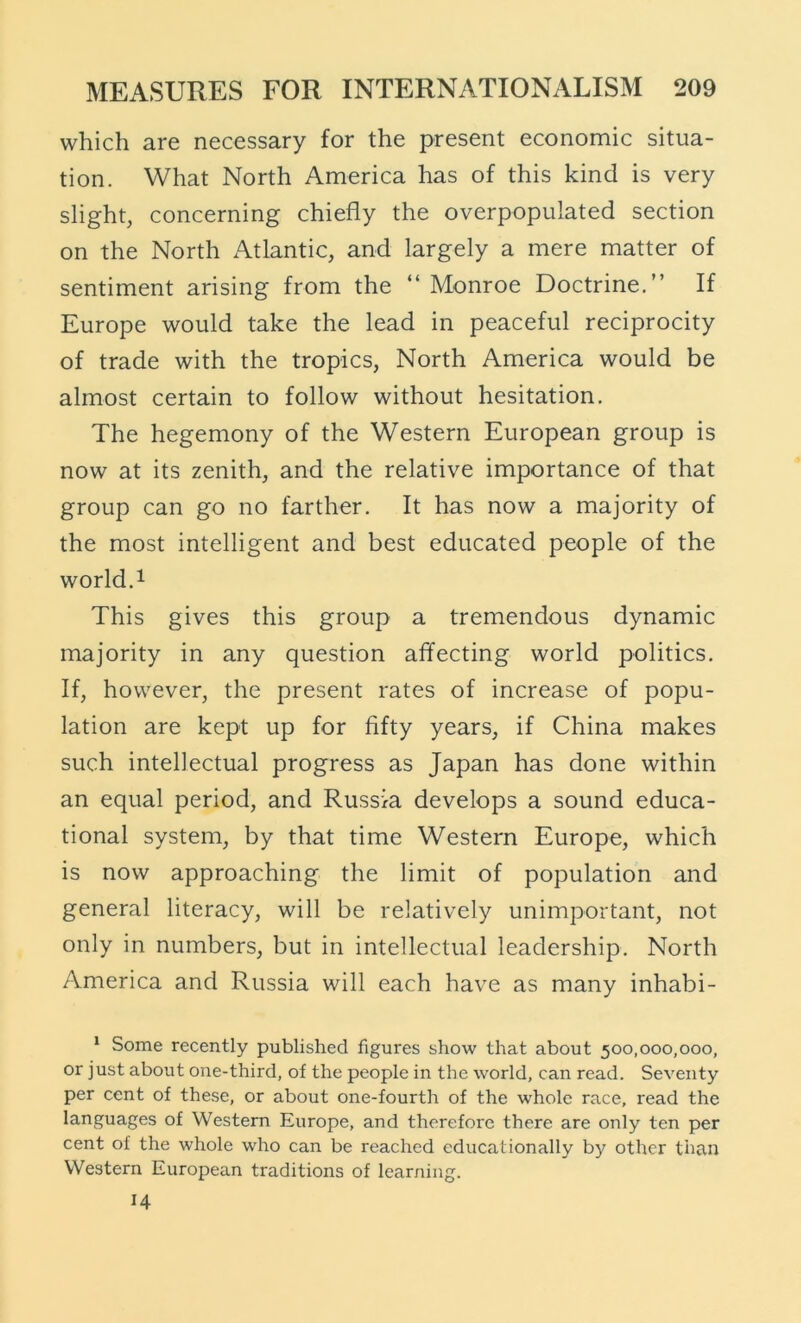 MEASURES FOR INTERNATIONALISM 209

which are necessary for the present economic situation. What North America has of this kind is very slight, concerning chiefly the overpopulated section on the North Atlantic, and largely a mere matter of sentiment arising from the "Monroe Doctrine." If Europe would take the lead in peaceful reciprocity of trade with the tropics, North America would be almost certain to follow without hesitation.

The hegemony of the Western European group is now at its zenith, and the relative importance of that group can go no farther. It has now a majority of the most intelligent and best educated people of the world.$^1$

This gives this group a tremendous dynamic majority in any question affecting world politics. If, however, the present rates of increase of population are kept up for fifty years, if China makes such intellectual progress as Japan has done within an equal period, and Russia develops a sound educational system, by that time Western Europe, which is now approaching the limit of population and general literacy, will be relatively unimportant, not only in numbers, but in intellectual leadership. North America and Russia will each have as many inhabi-

$^1$ Some recently published figures show that about 500,000,000, or just about one-third, of the people in the world, can read. Seventy per cent of these, or about one-fourth of the whole race, read the languages of Western Europe, and therefore there are only ten per cent of the whole who can be reached educationally by other than Western European traditions of learning.

14